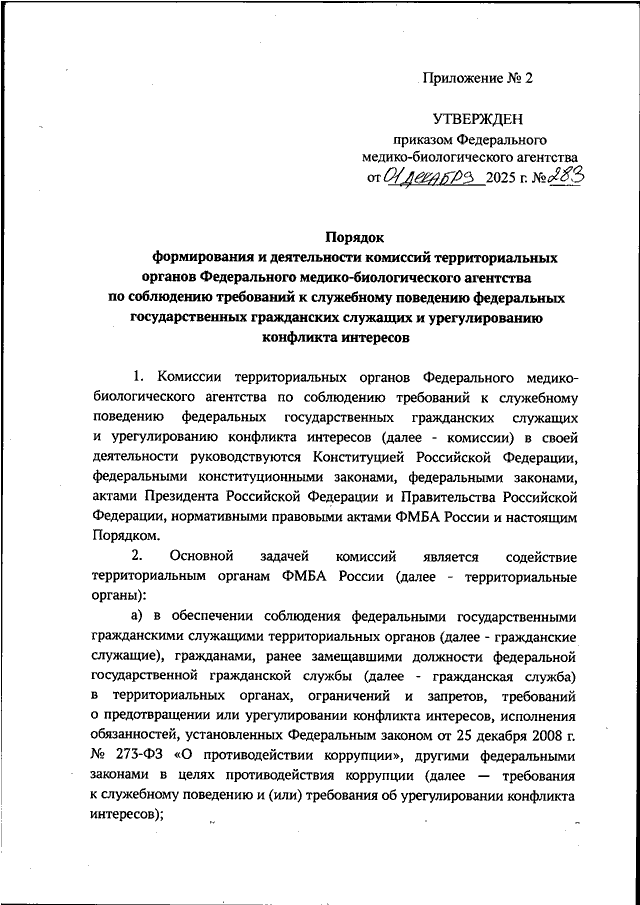 Приложение № 2

УТВЕРЖДЕН
приказом Федерального медико-биологического агентства
от 01 декабря 2025 г. № 283

Порядок
формирования и деятельности комиссий территориальных органов Федерального медико-биологического агентства по соблюдению требований к служебному поведению федеральных государственных гражданских служащих и урегулированию конфликта интересов

1. Комиссии территориальных органов Федерального медико-биологического агентства по соблюдению требований к служебному поведению федеральных государственных гражданских служащих и урегулированию конфликта интересов (далее - комиссии) в своей деятельности руководствуются Конституцией Российской Федерации, федеральными конституционными законами, федеральными законами, актами Президента Российской Федерации и Правительства Российской Федерации, нормативными правовыми актами ФМБА России и настоящим Порядком.

2. Основной задачей комиссий является содействие территориальным органам ФМБА России (далее - территориальные органы):

а) в обеспечении соблюдения федеральными государственными гражданскими служащими территориальных органов (далее - гражданские служащие), гражданами, ранее замещавшими должности федеральной государственной гражданской службы (далее - гражданская служба) в территориальных органах, ограничений и запретов, требований о предотвращении или урегулировании конфликта интересов, исполнения обязанностей, установленных Федеральным законом от 25 декабря 2008 г. № 273-ФЗ «О противодействии коррупции», другими федеральными законами в целях противодействия коррупции (далее — требования к служебному поведению и (или) требования об урегулировании конфликта интересов);